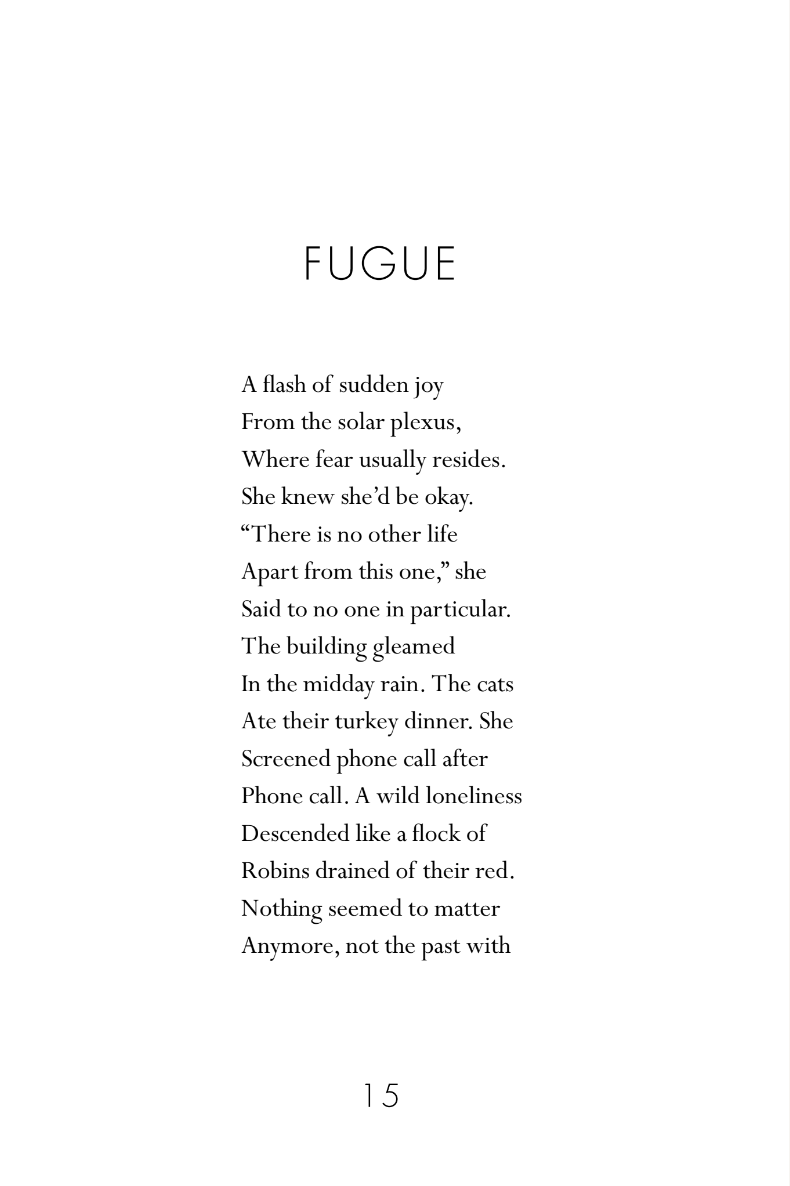 FUGUE

A flash of sudden joy
From the solar plexus,
Where fear usually resides.
She knew she'd be okay.
"There is no other life
Apart from this one," she
Said to no one in particular.
The building gleamed
In the midday rain. The cats
Ate their turkey dinner. She
Screened phone call after
Phone call. A wild loneliness
Descended like a flock of
Robins drained of their red.
Nothing seemed to matter
Anymore, not the past with

15